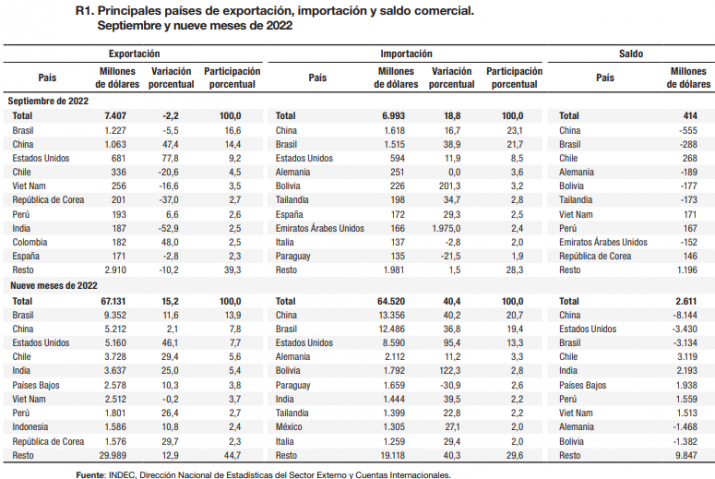 R1. Principales países de exportación, importación y saldo comercial. Septiembre y nueve meses de 2022

| Exportación | | | | Importación | | | | Saldo | |
|---|---|---|---|---|---|---|---|---|---|
| País | Millones de dólares | Variación porcentual | Participación porcentual | País | Millones de dólares | Variación porcentual | Participación porcentual | País | Millones de dólares |
| Septiembre de 2022 | | | | | | | | | |
| Total | 7.407 | -2,2 | 100,0 | Total | 6.993 | 18,8 | 100,0 | Total | 414 |
| Brasil | 1.227 | -5,5 | 16,6 | China | 1.618 | 16,7 | 23,1 | China | -555 |
| China | 1.063 | 47,4 | 14,4 | Brasil | 1.515 | 38,9 | 21,7 | Brasil | -288 |
| Estados Unidos | 681 | 77,8 | 9,2 | Estados Unidos | 594 | 11,9 | 8,5 | Chile | 268 |
| Chile | 336 | -20,6 | 4,5 | Alemania | 251 | 0,0 | 3,6 | Alemania | -189 |
| Viet Nam | 256 | -16,6 | 3,5 | Bolivia | 226 | 201,3 | 3,2 | Bolivia | -177 |
| República de Corea | 201 | -37,0 | 2,7 | Tailandia | 198 | 34,7 | 2,8 | Tailandia | -173 |
| Perú | 193 | 6,6 | 2,6 | España | 172 | 29,3 | 2,5 | Viet Nam | 171 |
| India | 187 | -52,9 | 2,5 | Emiratos Árabes Unidos | 166 | 1.975,0 | 2,4 | Perú | 167 |
| Colombia | 182 | 48,0 | 2,5 | Italia | 137 | -2,8 | 2,0 | Emiratos Árabes Unidos | -152 |
| España | 171 | -2,8 | 2,3 | Paraguay | 135 | -21,5 | 1,9 | República de Corea | 146 |
| Resto | 2.910 | -10,2 | 39,3 | Resto | 1.981 | 1,5 | 28,3 | Resto | 1.196 |
| Nueve meses de 2022 | | | | | | | | | |
| Total | 67.131 | 15,2 | 100,0 | Total | 64.520 | 40,4 | 100,0 | Total | 2.611 |
| Brasil | 9.352 | 11,6 | 13,9 | China | 13.356 | 40,2 | 20,7 | China | -8.144 |
| China | 5.212 | 2,1 | 7,8 | Brasil | 12.486 | 36,8 | 19,4 | Estados Unidos | -3.430 |
| Estados Unidos | 5.160 | 46,1 | 7,7 | Estados Unidos | 8.590 | 95,4 | 13,3 | Brasil | -3.134 |
| Chile | 3.728 | 29,4 | 5,6 | Alemania | 2.112 | 11,2 | 3,3 | Chile | 3.119 |
| India | 3.637 | 25,0 | 5,4 | Bolivia | 1.792 | 122,3 | 2,8 | India | 2.193 |
| Países Bajos | 2.578 | 10,3 | 3,8 | Paraguay | 1.659 | -30,9 | 2,6 | Países Bajos | 1.938 |
| Viet Nam | 2.512 | -0,2 | 3,7 | India | 1.444 | 39,5 | 2,2 | Perú | 1.559 |
| Perú | 1.801 | 26,4 | 2,7 | Tailandia | 1.399 | 22,8 | 2,2 | Viet Nam | 1.513 |
| Indonesia | 1.586 | 10,8 | 2,4 | México | 1.305 | 27,1 | 2,0 | Alemania | -1.468 |
| República de Corea | 1.576 | 29,7 | 2,3 | Italia | 1.259 | 29,4 | 2,0 | Bolivia | -1.382 |
| Resto | 29.989 | 12,9 | 44,7 | Resto | 19.118 | 40,3 | 29,6 | Resto | 9.847 |

Fuente: INDEC, Dirección Nacional de Estadísticas del Sector Externo y Cuentas Internacionales.